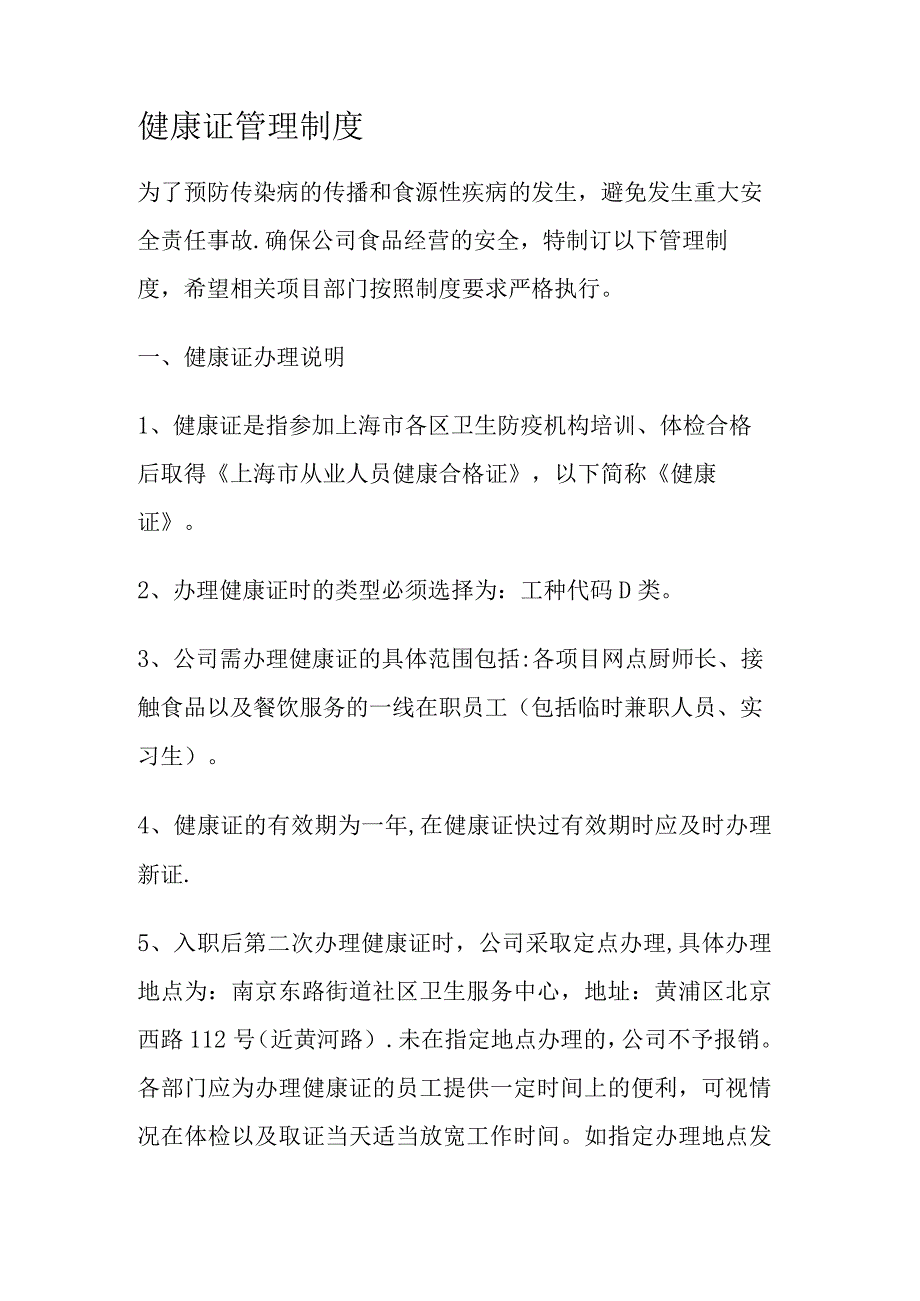 健康证管理制度

为了预防传染病的传播和食源性疾病的发生，避免发生重大安全责任事故.确保公司食品经营的安全，特制订以下管理制度，希望相关项目部门按照制度要求严格执行。

一、健康证办理说明

1、健康证是指参加上海市各区卫生防疫机构培训、体检合格后取得《上海市从业人员健康合格证》，以下简称《健康证》。

2、办理健康证时的类型必须选择为：工种代码D类。

3、公司需办理健康证的具体范围包括:各项目网点厨师长、接触食品以及餐饮服务的一线在职员工（包括临时兼职人员、实习生）。

4、健康证的有效期为一年,在健康证快过有效期时应及时办理新证.

5、入职后第二次办理健康证时，公司采取定点办理,具体办理地点为：南京东路街道社区卫生服务中心，地址：黄浦区北京西路112号（近黄河路）.未在指定地点办理的，公司不予报销。各部门应为办理健康证的员工提供一定时间上的便利，可视情况在体检以及取证当天适当放宽工作时间。如指定办理地点发